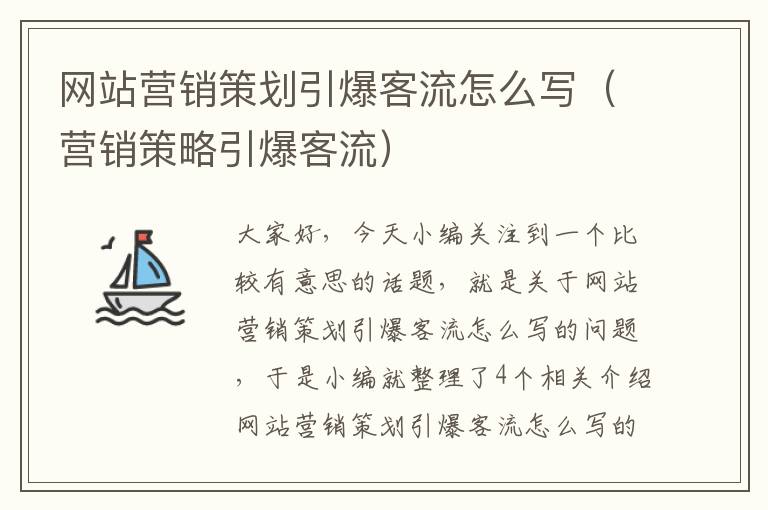 网站营销策划引爆客流怎么写（营销策略引爆客流）

大家好，今天小编关注到一个比较有意思的话题，就是关于网站营销策划引爆客流怎么写的问题，于是小编就整理了4个相关介绍网站营销策划引爆客流怎么写的